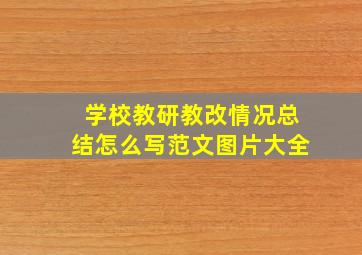 学校教研教改情况总结怎么写范文图片大全